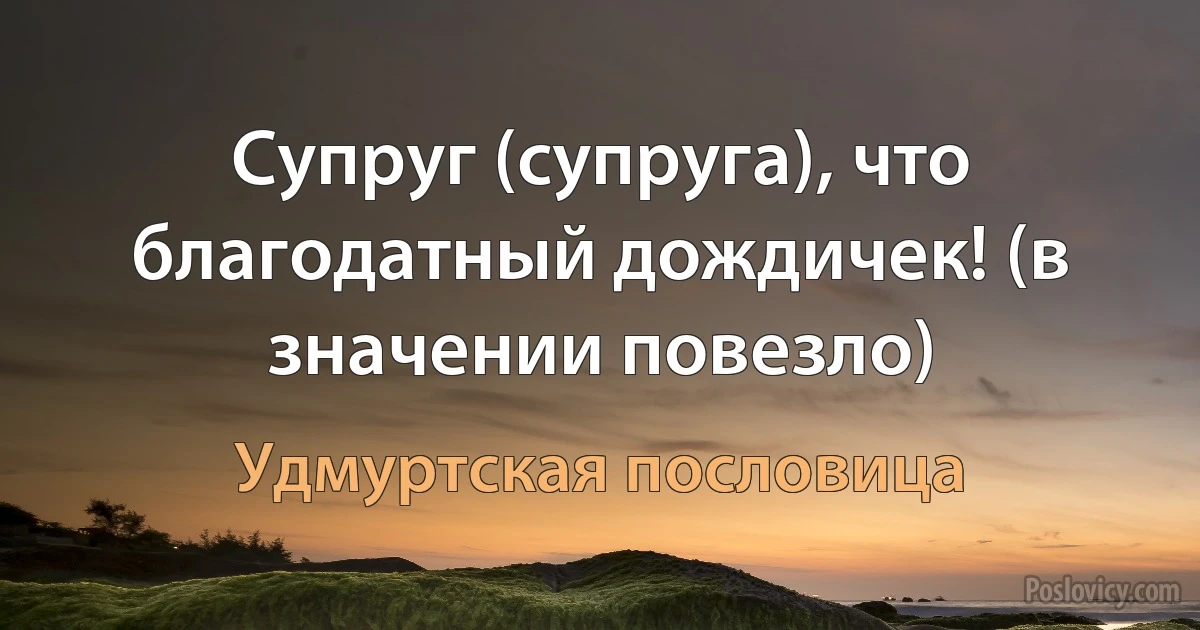 Супруг (супруга), что благодатный дождичек! (в значении повезло)

Удмуртская пословица

Poslovicy.com